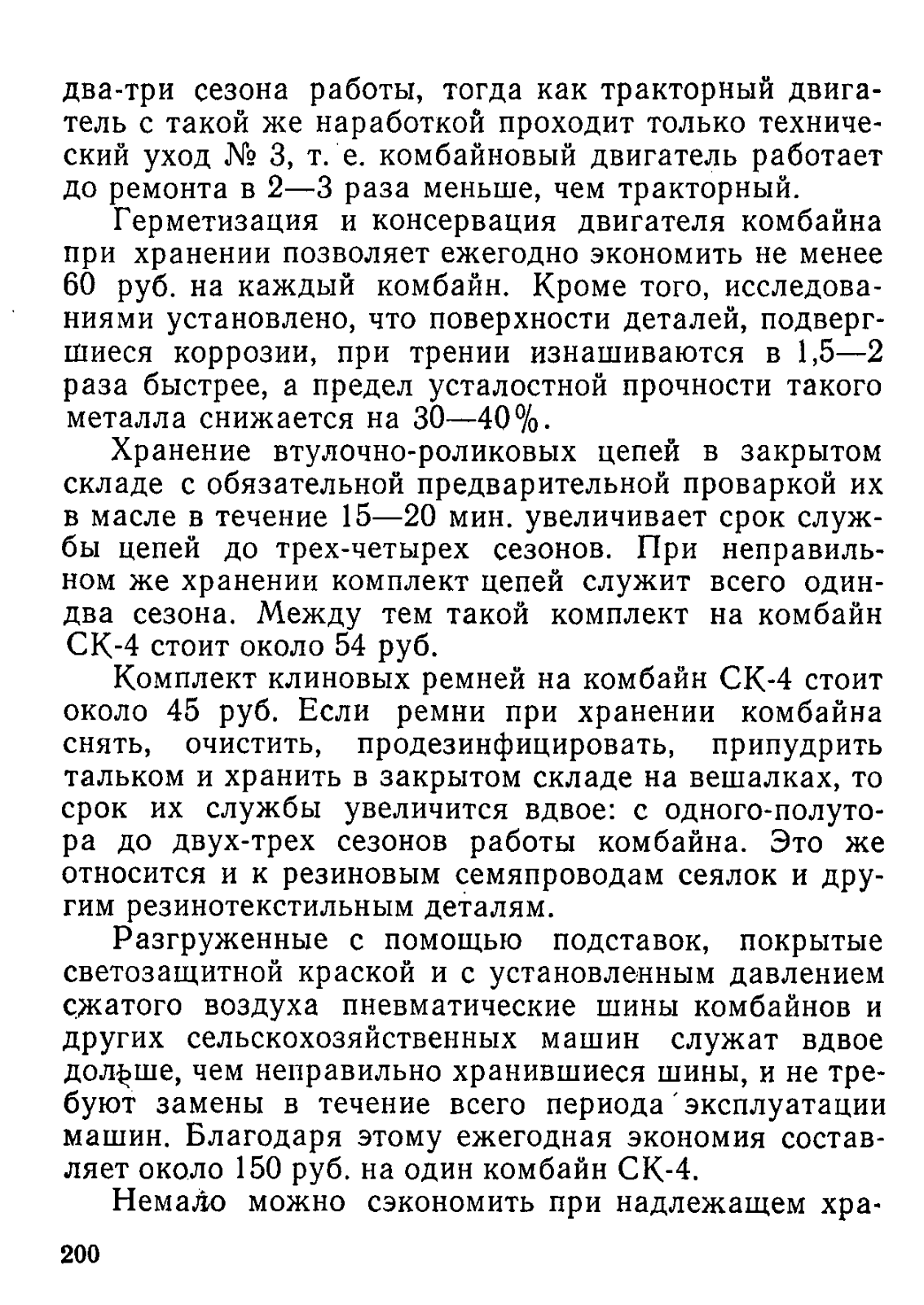 два-три сезона работы, тогда как тракторный двигатель с такой же наработкой проходит только технический уход № 3, т. е. комбайновый двигатель работает до ремонта в 2—3 раза меньше, чем тракторный.

Герметизация и консервация двигателя комбайна при хранении позволяет ежегодно экономить не менее 60 руб. на каждый комбайн. Кроме того, исследованиями установлено, что поверхности деталей, подвергшиеся коррозии, при трении изнашиваются в 1,5—2 раза быстрее, а предел усталостной прочности такого металла снижается на 30—40%.

Хранение втулочно-роликовых цепей в закрытом складе с обязательной предварительной проваркой их в масле в течение 15—20 мин. увеличивает срок службы цепей до трех-четырех сезонов. При неправильном же хранении комплект цепей служит всего один-два сезона. Между тем такой комплект на комбайн СК-4 стоит около 54 руб.

Комплект клиновых ремней на комбайн СК-4 стоит около 45 руб. Если ремни при хранении комбайна снять, очистить, продезинфицировать, припудрить тальком и хранить в закрытом складе на вешалках, то срок их службы увеличится вдвое: с одного-полутора до двух-трех сезонов работы комбайна. Это же относится и к резиновым семяпроводам сеялок и другим резинотекстильным деталям.

Разгруженные с помощью подставок, покрытые светозащитной краской и с установленным давлением сжатого воздуха пневматические шины комбайнов и других сельскохозяйственных машин служат вдвое дольше, чем неправильно хранившиеся шины, и не требуют замены в течение всего периода эксплуатации машин. Благодаря этому ежегодная экономия составляет около 150 руб. на один комбайн СК-4.

Немало можно сэкономить при надлежащем хра-

200